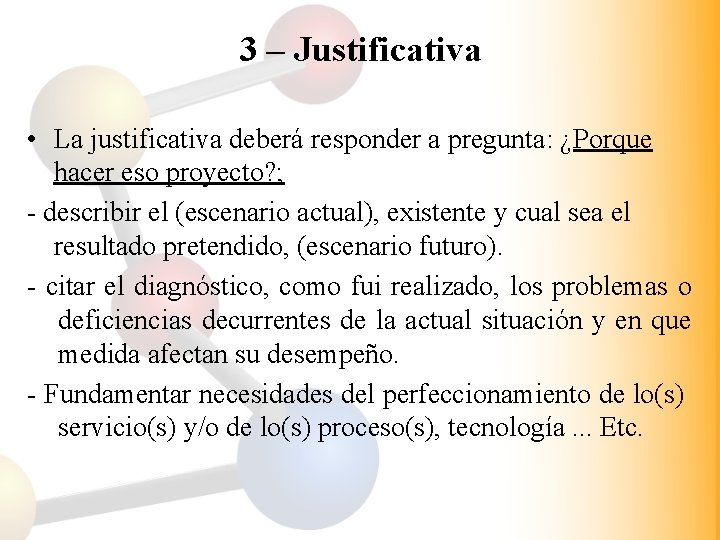 3 – Justificativa

• La justificativa deberá responder a pregunta: ¿Porque hacer eso proyecto?;

- describir el (escenario actual), existente y cual sea el resultado pretendido, (escenario futuro).

- citar el diagnóstico, como fui realizado, los problemas o deficiencias decurrentes de la actual situación y en que medida afectan su desempeño.

- Fundamentar necesidades del perfeccionamiento de lo(s) servicio(s) y/o de lo(s) proceso(s), tecnología ... Etc.